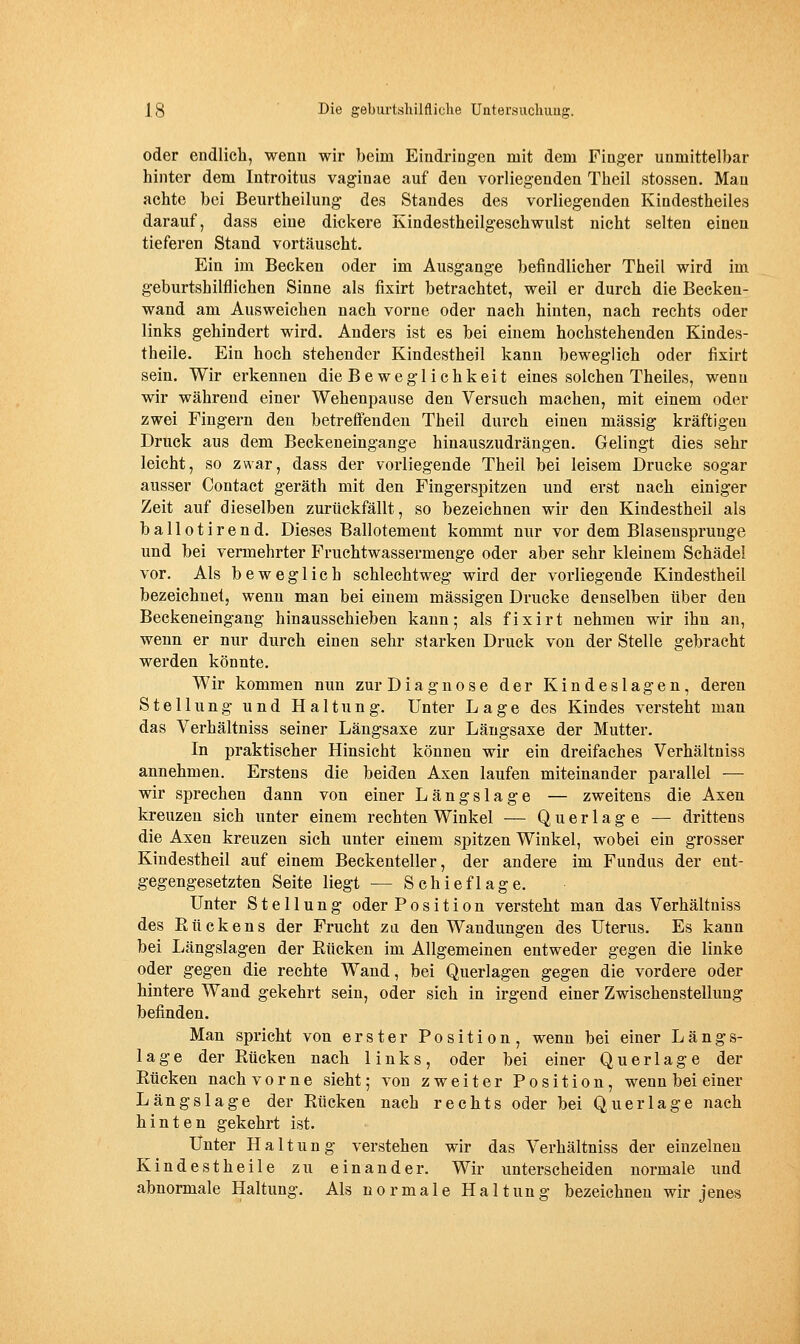 18 Die geburtshilfliche Untersuchung.

oder endlich, wenn wir beim Eindringen mit dem Finger unmittelbar hinter dem Introitus vaginae auf den vorliegenden Theil stossen. Man achte bei Beurtheilung des Standes des vorliegenden Kindestheiles darauf, dass eine dickere Kindestheilgeschwulst nicht selten einen tieferen Stand vortäuscht.

Ein im Becken oder im Ausgange befindlicher Theil wird im geburtshilflichen Sinne als fixirt betrachtet, weil er durch die Beckenwand am Ausweichen nach vorne oder nach hinten, nach rechts oder links gehindert wird. Anders ist es bei einem hochstehenden Kindestheile. Ein hoch stehender Kindestheil kann beweglich oder fixirt sein. Wir erkennen die Beweglichkeit eines solchen Theiles, wenn wir während einer Wehenpause den Versuch machen, mit einem oder zwei Fingern den betreffenden Theil durch einen mässig kräftigen Druck aus dem Beckeneingange hinauszudrängen. Gelingt dies sehr leicht, so zwar, dass der vorliegende Theil bei leisem Drucke sogar ausser Contact geräth mit den Fingerspitzen und erst nach einiger Zeit auf dieselben zurückfällt, so bezeichnen wir den Kindestheil als ballotirend. Dieses Ballotement kommt nur vor dem Blasensprunge und bei vermehrter Fruchtwassermenge oder aber sehr kleinem Schädel vor. Als beweglich schlechtweg wird der vorliegende Kindestheil bezeichnet, wenn man bei einem mässigen Drucke denselben über den Beckeneingang hinausschieben kann; als fixirt nehmen wir ihn an, wenn er nur durch einen sehr starken Druck von der Stelle gebracht werden könnte.

Wir kommen nun zur Diagnose der Kindeslagen, deren Stellung und Haltung. Unter Lage des Kindes versteht man das Verhältniss seiner Längsaxe zur Längsaxe der Mutter.

In praktischer Hinsicht können wir ein dreifaches Verhältniss annehmen. Erstens die beiden Axen laufen miteinander parallel — wir sprechen dann von einer Längslage — zweitens die Axen kreuzen sich unter einem rechten Winkel — Querlage — drittens die Axen kreuzen sich unter einem spitzen Winkel, wobei ein grosser Kindestheil auf einem Beckenteller, der andere im Fundus der entgegengesetzten Seite liegt — Schieflage.

Unter Stellung oder Position versteht man das Verhältniss des Rückens der Frucht zu den Wandungen des Uterus. Es kann bei Längslagen der Rücken im Allgemeinen entweder gegen die linke oder gegen die rechte Wand, bei Querlagen gegen die vordere oder hintere Wand gekehrt sein, oder sich in irgend einer Zwischenstellung befinden.

Man spricht von erster Position, wenn bei einer Längslage der Rücken nach links, oder bei einer Querlage der Rücken nach vorne sieht; von zweiter Position, wenn bei einer Längslage der Rücken nach rechts oder bei Querlage nach hinten gekehrt ist.

Unter Haltung verstehen wir das Verhältniss der einzelnen Kindestheile zu einander. Wir unterscheiden normale und abnormale Haltung. Als normale Haltung bezeichnen wir jenes